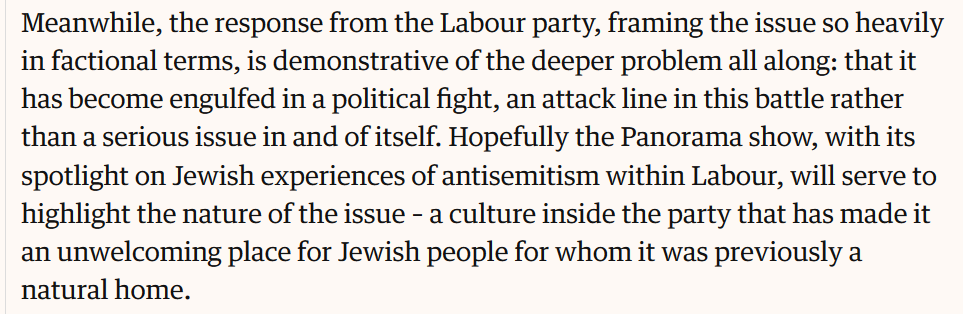 Meanwhile, the response from the Labour party, framing the issue so heavily in factional terms, is demonstrative of the deeper problem all along: that it has become engulfed in a political fight, an attack line in this battle rather than a serious issue in and of itself. Hopefully the Panorama show, with its spotlight on Jewish experiences of antisemitism within Labour, will serve to highlight the nature of the issue - a culture inside the party that has made it an unwelcoming place for Jewish people for whom it was previously a natural home.